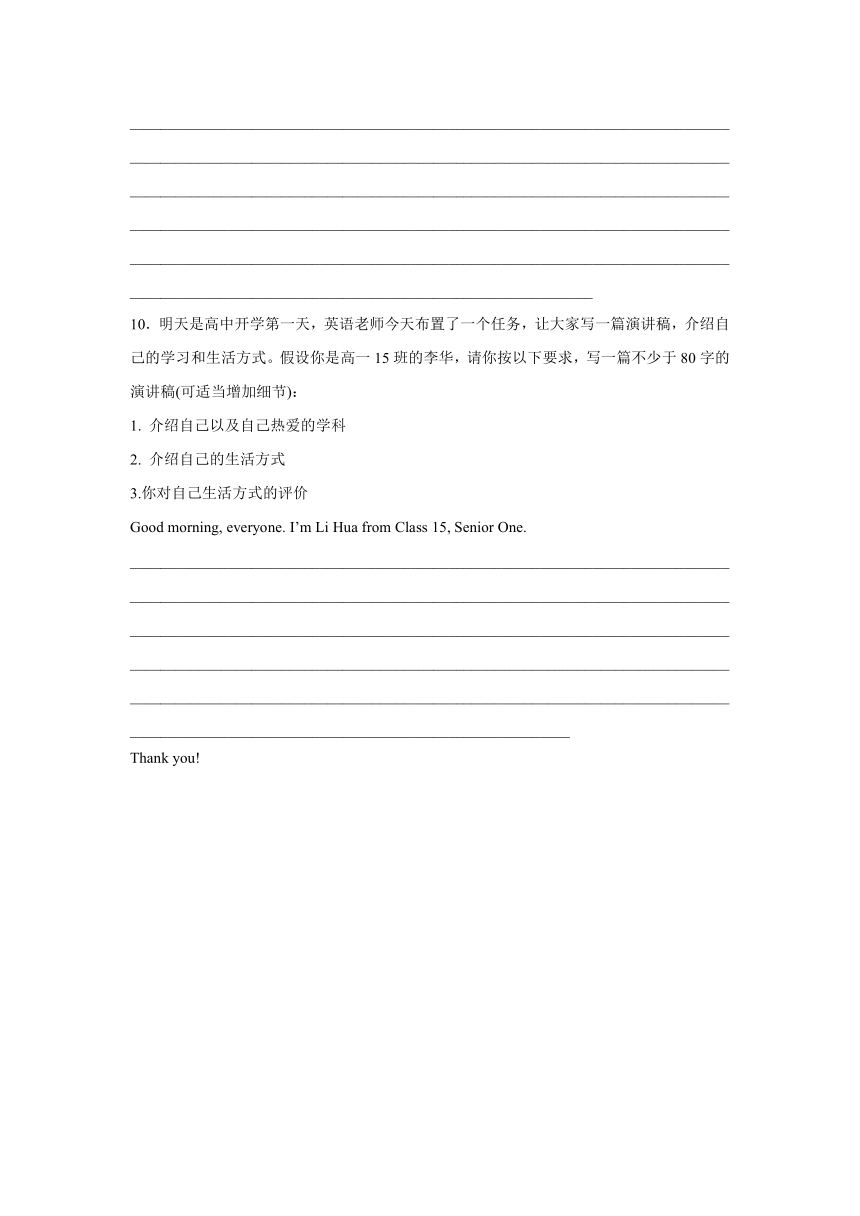 10．明天是高中开学第一天，英语老师今天布置了一个任务，让大家写一篇演讲稿，介绍自己的学习和生活方式。假设你是高一 15 班的李华，请你按以下要求，写一篇不少于 80 字的演讲稿(可适当增加细节)：

1. 介绍自己以及自己热爱的学科

2. 介绍自己的生活方式

3.你对自己生活方式的评价

Good morning, everyone. I’m Li Hua from Class 15, Senior One.

Thank you!